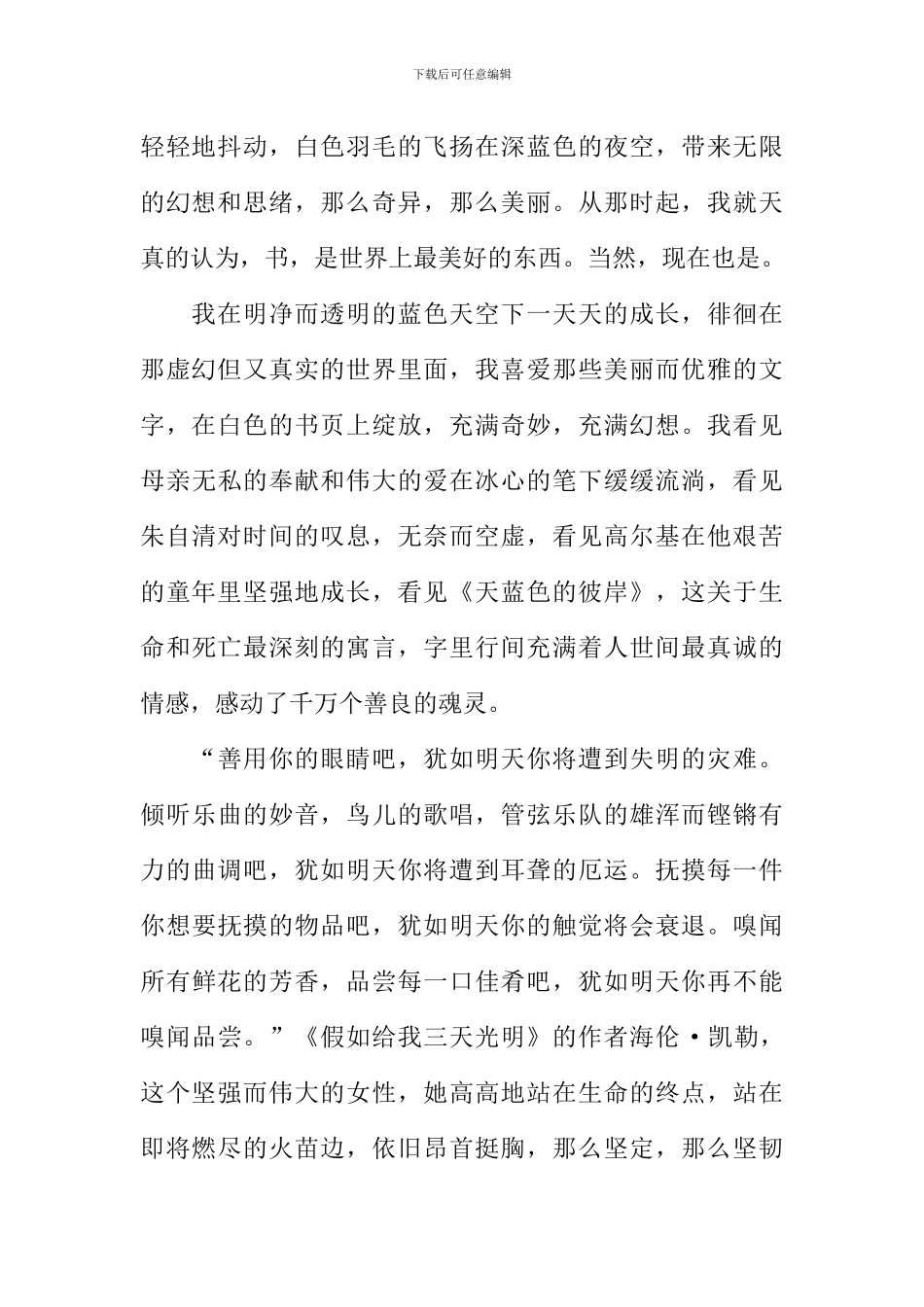 下载后可任意编辑

轻轻地抖动，白色羽毛的飞扬在深蓝色的夜空，带来无限的幻想和思绪，那么奇异，那么美丽。从那时起，我就天真的认为，书，是世界上最美好的东西。当然，现在也是。

我在明净而透明的蓝色天空下一天天的成长，徘徊在那虚幻但又真实的世界里面，我喜爱那些美丽而优雅的文字，在白色的书页上绽放，充满奇妙，充满幻想。我看见母亲无私的奉献和伟大的爱在冰心的笔下缓缓流淌，看见朱自清对时间的叹息，无奈而空虚，看见高尔基在他艰苦的童年里坚强地成长，看见《天蓝色的彼岸》，这关于生命和死亡最深刻的寓言，字里行间充满着人世间最真诚的情感，感动了千万个善良的魂灵。

“善用你的眼睛吧，犹如明天你将遭到失明的灾难。倾听乐曲的妙音，鸟儿的歌唱，管弦乐队的雄浑而铿锵有力的曲调吧，犹如明天你将遭到耳聋的厄运。抚摸每一件你想要抚摸的物品吧，犹如明天你的触觉将会衰退。嗅闻所有鲜花的芳香，品尝每一口佳肴吧，犹如明天你再不能嗅闻品尝。”《假如给我三天光明》的作者海伦·凯勒，这个坚强而伟大的女性，她高高地站在生命的终点，站在即将燃尽的火苗边，依旧昂首挺胸，那么坚定，那么坚韧